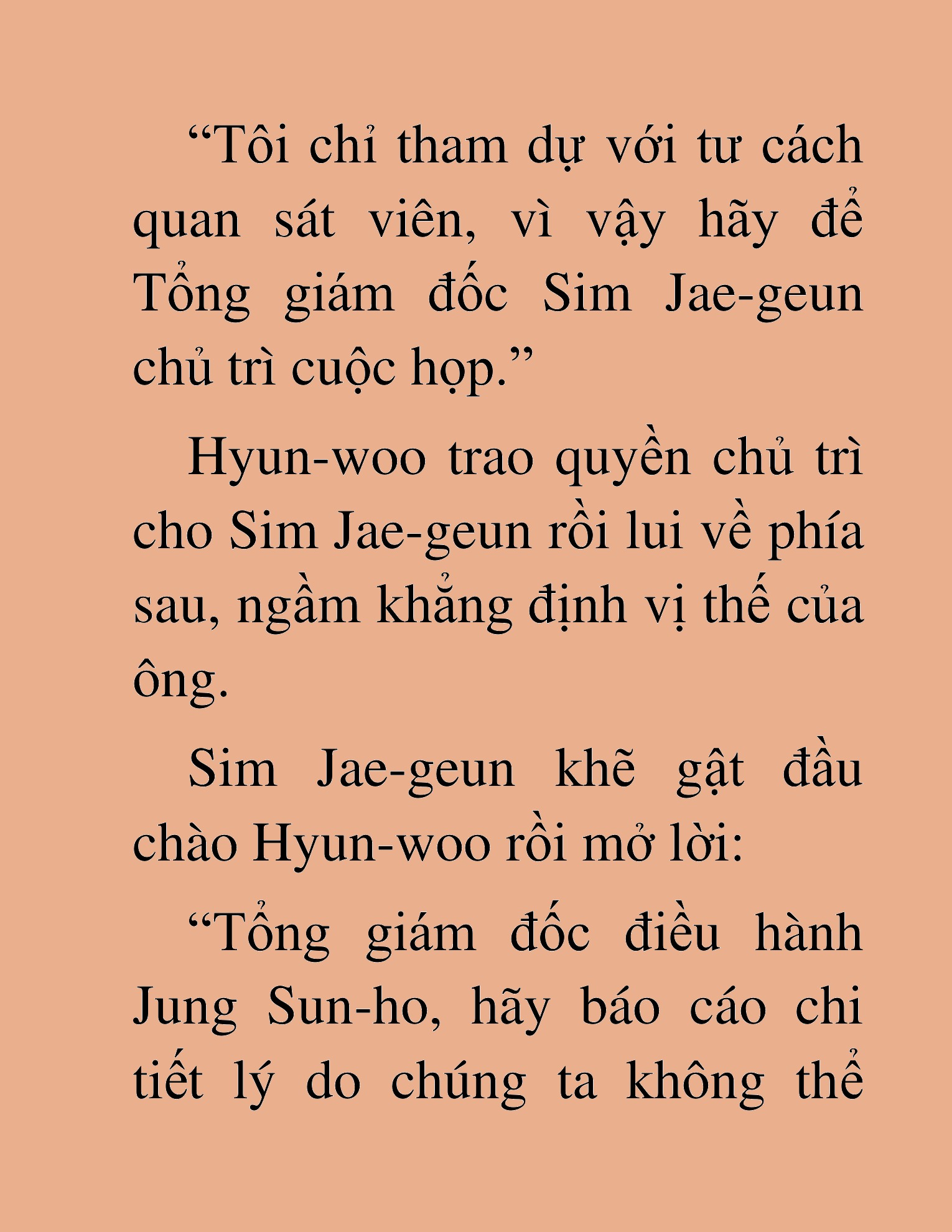 “Tôi chỉ tham dự với tư cách quan sát viên, vì vậy hãy để Tổng giám đốc Sim Jae-geun chủ trì cuộc họp.”

Hyun-woo trao quyền chủ trì cho Sim Jae-geun rồi lui về phía sau, ngầm khẳng định vị thế của ông.

Sim Jae-geun khẽ gật đầu chào Hyun-woo rồi mở lời:

“Tổng giám đốc điều hành Jung Sun-ho, hãy báo cáo chi tiết lý do chúng ta không thể